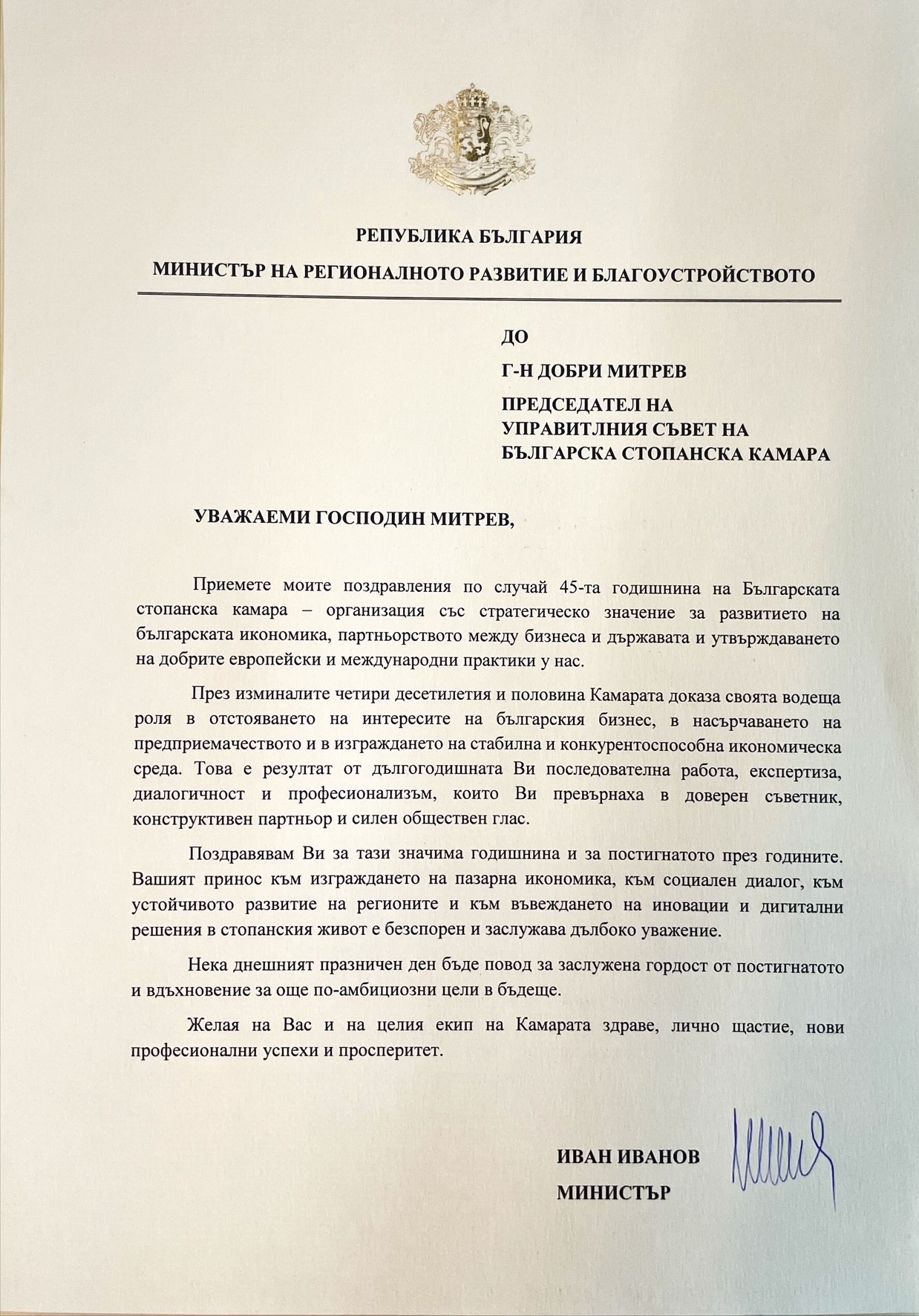 РЕПУБЛИКА БЪЛГАРИЯ

МИНИСТЪР НА РЕГИОНАЛНОТО РАЗВИТИЕ И БЛАГОУСТРОЙСТВОТО

ДО

Г-Н ДОБРИ МИТРЕВ

ПРЕДСЕДАТЕЛ НА УПРАВИТЛНИЯ СЪВЕТ НА БЪЛГАРСКА СТОПАНСКА КАМАРА

УВАЖАЕМИ ГОСПОДИН МИТРЕВ,

Приемете моите поздравления по случай 45-та годишнина на Българската стопанска камара – организация със стратегическо значение за развитието на българската икономика, партньорството между бизнеса и държавата и утвърждаването на добрите европейски и международни практики у нас.

През изминалите четири десетилетия и половина Камарата доказа своята водеща роля в отстояването на интересите на българския бизнес, в насърчаването на предприемачеството и в изграждането на стабилна и конкурентоспособна икономическа среда. Това е резултат от дългогодишната Ви последователна работа, експертиза, диалогичност и професионализъм, които Ви превърнаха в доверен съветник, конструктивен партньор и силен обществен глас.

Поздравявам Ви за тази значима годишнина и за постигнатото през годините. Вашият принос към изграждането на пазарна икономика, към социален диалог, към устойчивото развитие на регионите и към въвеждането на иновации и дигитални решения в стопанския живот е безспорен и заслужава дълбоко уважение.

Нека днешният празничен ден бъде повод за заслужена гордост от постигнатото и вдъхновение за още по-амбициозни цели в бъдеще.

Желая на Вас и на целия екип на Камарата здраве, лично щастие, нови професионални успехи и просперитет.

ИВАН ИВАНОВ

МИНИСТЪР